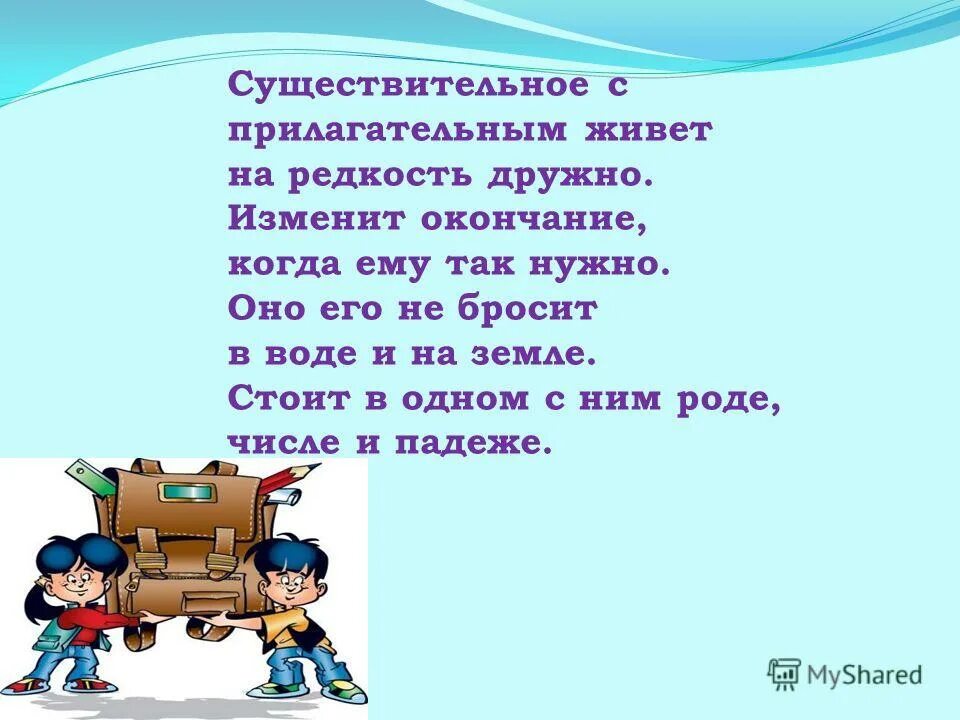 Существительное с прилагательным живет на редкость дружно. Изменит окончание, когда ему так нужно. Оно его не бросит в воде и на земле. Стоит в одном с ним роде, числе и падеже.

MyShared